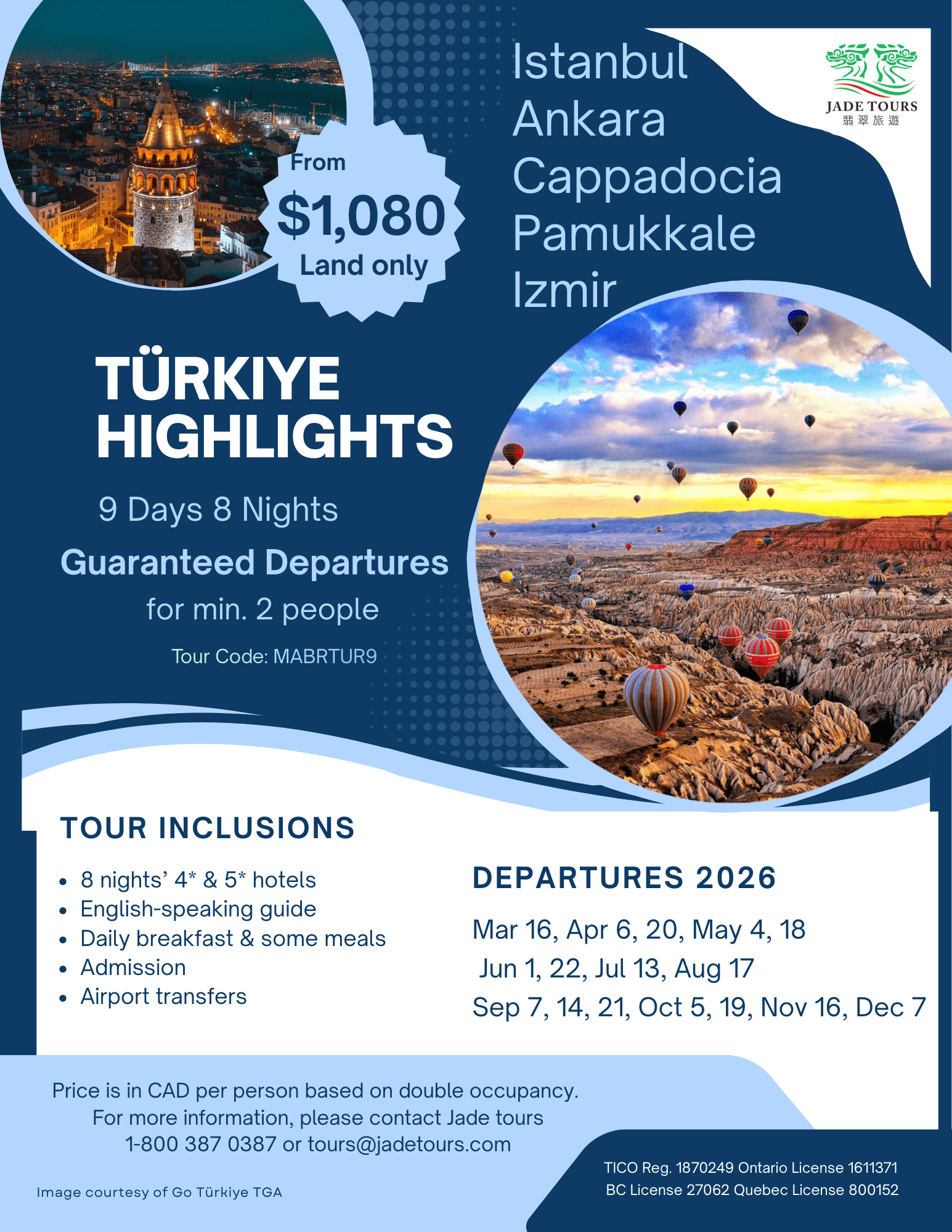 From
$1,080
Land only

Istanbul
Ankara
Cappadocia
Pamukkale
Izmir

JADE TOURS
翡翠旅遊

TÜRKIYE HIGHLIGHTS

9 Days 8 Nights

Guaranteed Departures

for min. 2 people

Tour Code: MABRTUR9

TOUR INCLUSIONS

- 8 nights' 4* & 5* hotels
- English-speaking guide
- Daily breakfast & some meals
- Admission
- Airport transfers

DEPARTURES 2026

Mar 16, Apr 6, 20, May 4, 18
Jun 1, 22, Jul 13, Aug 17
Sep 7, 14, 21, Oct 5, 19, Nov 16, Dec 7

Price is in CAD per person based on double occupancy.
For more information, please contact Jade tours
1-800 387 0387 or tours@jadetours.com

Image courtesy of Go Türkiye TGA

TICO Reg. 1870249 Ontario License 1611371
BC License 27062 Quebec License 800152